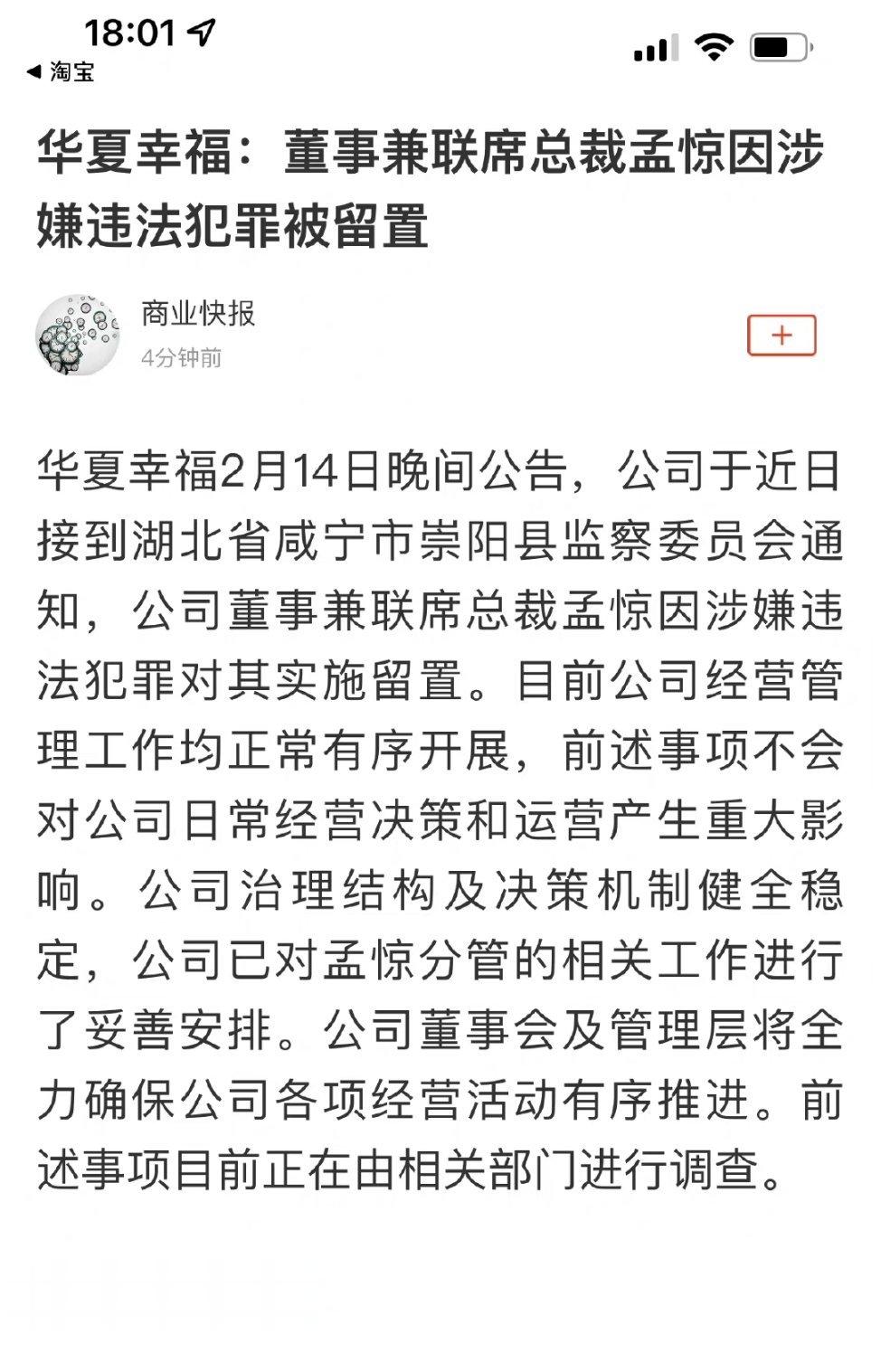 18:01

◀ 淘宝

华夏幸福：董事兼联席总裁孟惊因涉嫌违法犯罪被留置

商业快报
4分钟前

+

华夏幸福2月14日晚间公告，公司于近日接到湖北省咸宁市崇阳县监察委员会通知，公司董事兼联席总裁孟惊因涉嫌违法犯罪对其实施留置。目前公司经营管理工作均正常有序开展，前述事项不会对公司日常经营决策和运营产生重大影响。公司治理结构及决策机制健全稳定，公司已对孟惊分管的相关工作进行了妥善安排。公司董事会及管理层将全力确保公司各项经营活动有序推进。前述事项目前正在由相关部门进行调查。